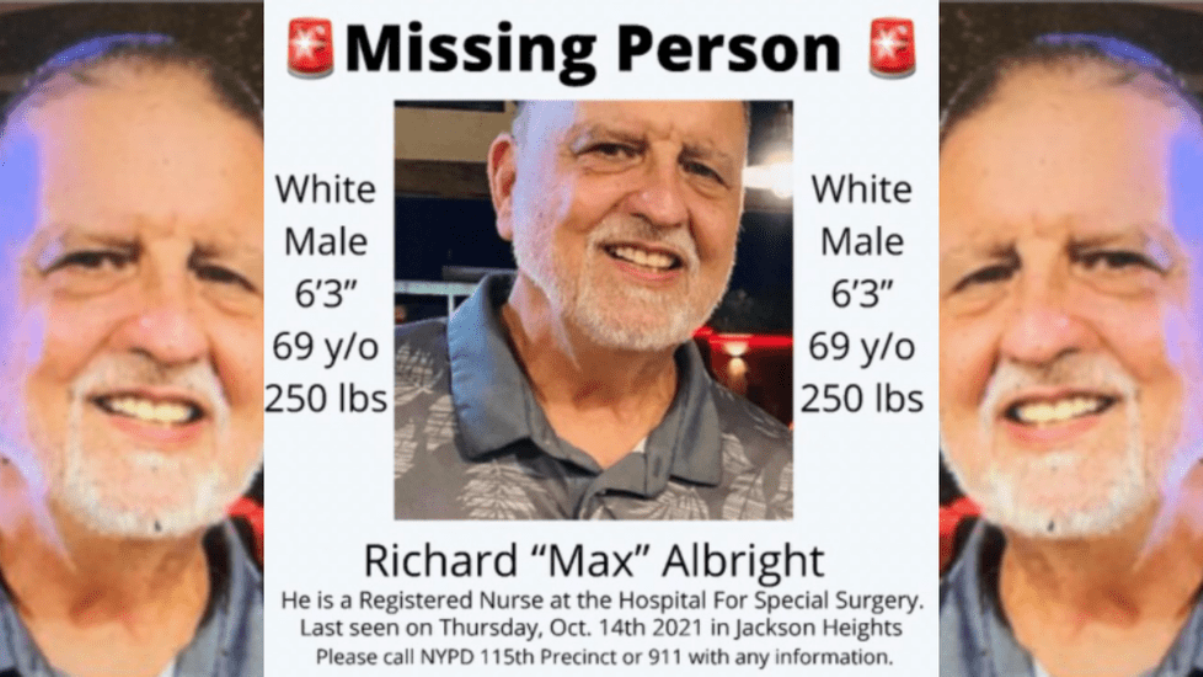 Missing Person

White
Male
6'3"
69 y/o
250 lbs

White
Male
6'3"
69 y/o
250 lbs

Richard "Max" Albright

He is a Registered Nurse at the Hospital For Special Surgery.
Last seen on Thursday, Oct. 14th 2021 in Jackson Heights
Please call NYPD 115th Precinct or 911 with any information.